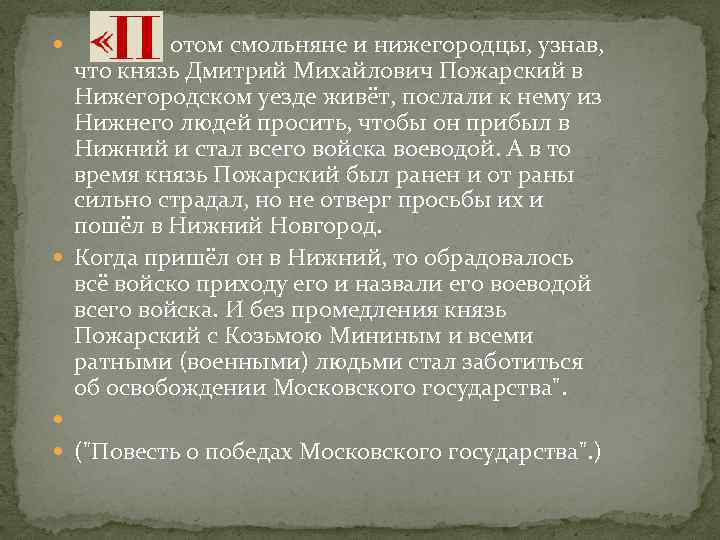 «Потом смольняне и нижегородцы, узнав, что князь Дмитрий Михайлович Пожарский в Нижегородском уезде живёт, послали к нему из Нижнего людей просить, чтобы он прибыл в Нижний и стал всего войска воеводой. А в то время князь Пожарский был ранен и от раны сильно страдал, но не отверг просьбы их и пошёл в Нижний Новгород.

Когда пришёл он в Нижний, то обрадовалось всё войско приходу его и назвали его воеводой всего войска. И без промедления князь Пожарский с Козьмою Мининым и всеми ратными (военными) людьми стал заботиться об освобождении Московского государства".

("Повесть о победах Московского государства".)